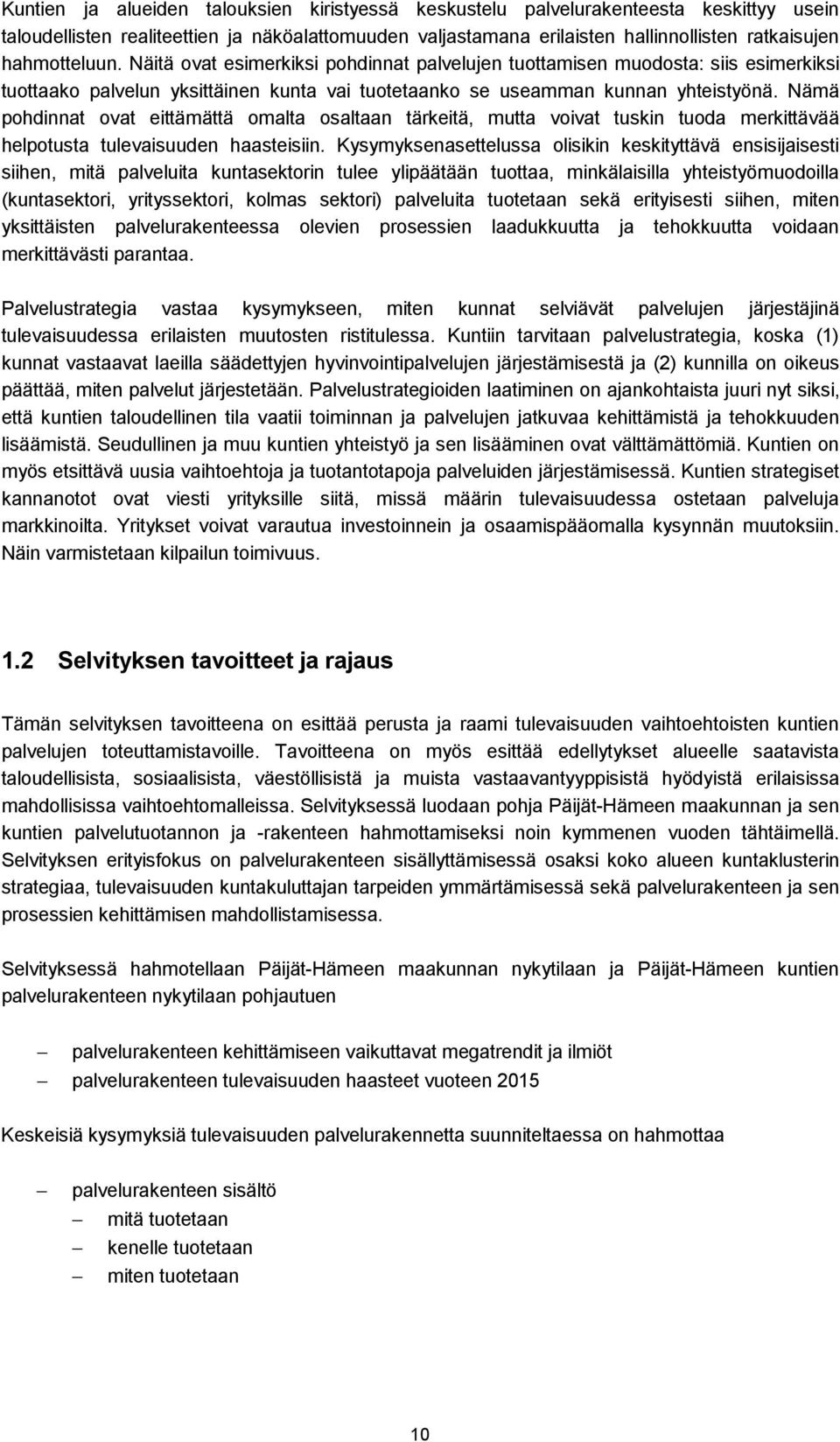 Kuntien ja alueiden talouksien kiristyessä keskustelu palvelurakenteesta keskittyy usein taloudellisten realiteettien ja näköalattomuuden valjastamana erilaisten hallinnollisten ratkaisujen hahmotteluun. Näitä ovat esimerkiksi pohdinnat palvelujen tuottamisen muodosta: siis esimerkiksi tuottaako palvelun yksittäinen kunta vai tuotetaanko se useamman kunnan yhteistyönä. Nämä pohdinnat ovat eittämättä omalta osaltaan tärkeitä, mutta voivat tuskin tuoda merkittävää helpotusta tulevaisuuden haasteisiin. Kysymyksenasettelussa olisikin keskityttävä ensisijaisesti siihen, mitä palveluita kuntasektorin tulee ylipäätään tuottaa, minkälaisilla yhteistyömuodoilla (kuntasektori, yrityssektori, kolmas sektori) palveluita tuotetaan sekä erityisesti siihen, miten yksittäisten palvelurakenteessa olevien prosessien laadukkuutta ja tehokkuutta voidaan merkittävästi parantaa.

Palvelustrategia vastaa kysymykseen, miten kunnat selviävät palvelujen järjestäjinä tulevaisuudessa erilaisten muutosten ristitulessa. Kuntiin tarvitaan palvelustrategia, koska (1) kunnat vastaavat laeilla säädettyjen hyvinvointipalvelujen järjestämisestä ja (2) kunnilla on oikeus päättää, miten palvelut järjestetään. Palvelustrategioiden laatiminen on ajankohtaista juuri nyt siksi, että kuntien taloudellinen tila vaatii toiminnan ja palvelujen jatkuvaa kehittämistä ja tehokkuuden lisäämistä. Seudullinen ja muu kuntien yhteistyö ja sen lisääminen ovat välttämättömiä. Kuntien on myös etsittävä uusia vaihtoehtoja ja tuotantotapoja palveluiden järjestämisessä. Kuntien strategiset kannanotot ovat viesti yrityksille siitä, missä määrin tulevaisuudessa ostetaan palveluja markkinoilta. Yritykset voivat varautua investoinnein ja osaamispääomalla kysynnän muutoksiin. Näin varmistetaan kilpailun toimivuus.

1.2 Selvityksen tavoitteet ja rajaus

Tämän selvityksen tavoitteena on esittää perusta ja raami tulevaisuuden vaihtoehtoisten kuntien palvelujen toteuttamistavoille. Tavoitteena on myös esittää edellytykset alueelle saatavista taloudellisista, sosiaalisista, väestöllisistä ja muista vastaavantyyppisistä hyödyistä erilaisissa mahdollisissa vaihtoehtomalleissa. Selvityksessä luodaan pohja Päijät-Hämeen maakunnan ja sen kuntien palvelutuotannon ja -rakenteen hahmottamiseksi noin kymmenen vuoden tähtäimellä. Selvityksen erityisfokus on palvelurakenteen sisällyttämisessä osaksi koko alueen kuntaklusterin strategiaa, tulevaisuuden kuntakuluttajan tarpeiden ymmärtämisessä sekä palvelurakenteen ja sen prosessien kehittämisen mahdollistamisessa.

Selvityksessä hahmotellaan Päijät-Hämeen maakunnan nykytilaan ja Päijät-Hämeen kuntien palvelurakenteen nykytilaan pohjautuen

– palvelurakenteen kehittämiseen vaikuttavat megatrendit ja ilmiöt
– palvelurakenteen tulevaisuuden haasteet vuoteen 2015

Keskeisiä kysymyksiä tulevaisuuden palvelurakennetta suunniteltaessa on hahmottaa

– palvelurakenteen sisältö
  – mitä tuotetaan
  – kenelle tuotetaan
  – miten tuotetaan

10